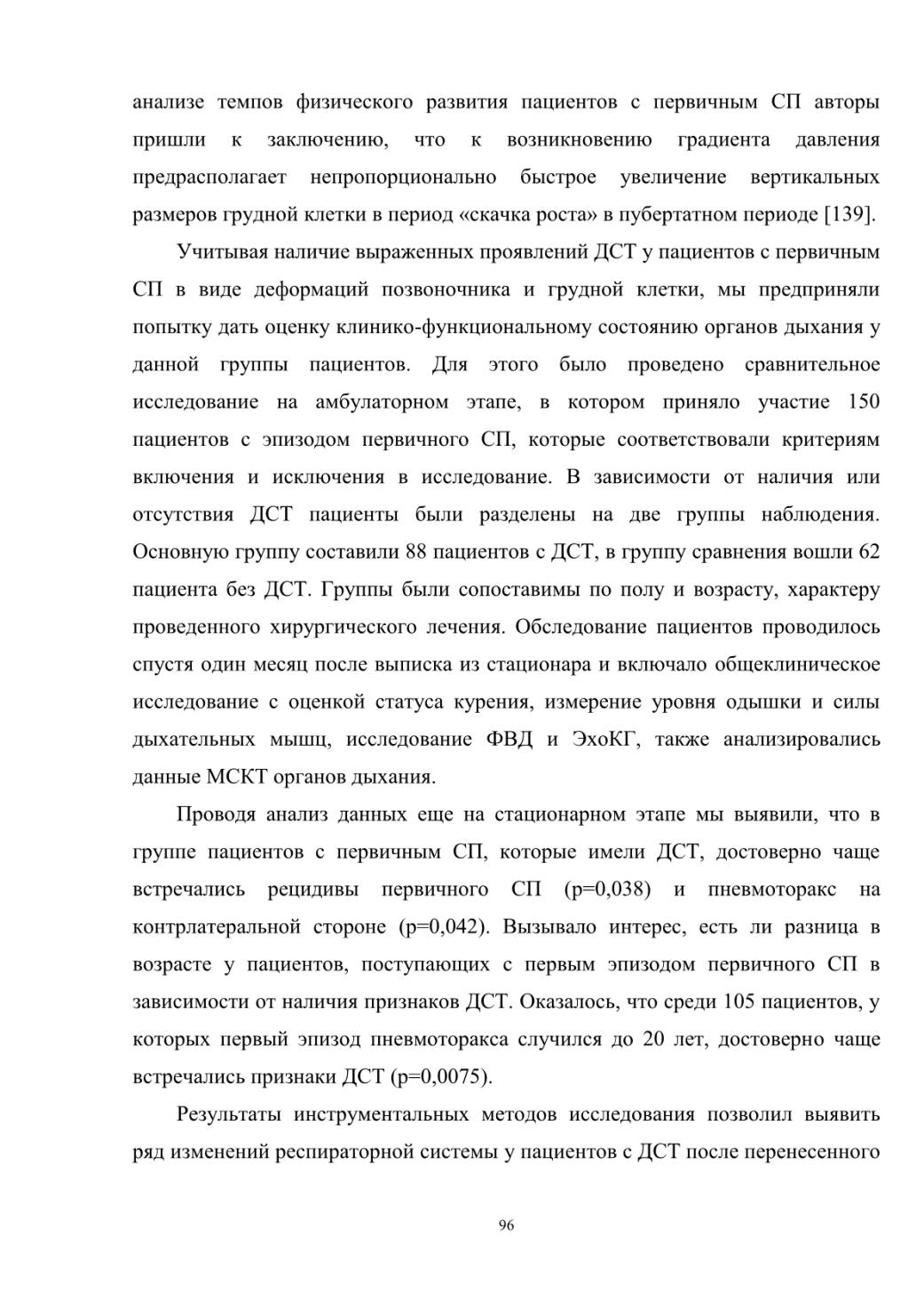 анализе темпов физического развития пациентов с первичным СП авторы пришли к заключению, что к возникновению градиента давления предрасполагает непропорционально быстрое увеличение вертикальных размеров грудной клетки в период «скачка роста» в пубертатном периоде [139].

Учитывая наличие выраженных проявлений ДСТ у пациентов с первичным СП в виде деформаций позвоночника и грудной клетки, мы предприняли попытку дать оценку клинико-функциональному состоянию органов дыхания у данной группы пациентов. Для этого было проведено сравнительное исследование на амбулаторном этапе, в котором приняло участие 150 пациентов с эпизодом первичного СП, которые соответствовали критериям включения и исключения в исследование. В зависимости от наличия или отсутствия ДСТ пациенты были разделены на две группы наблюдения. Основную группу составили 88 пациентов с ДСТ, в группу сравнения вошли 62 пациента без ДСТ. Группы были сопоставимы по полу и возрасту, характеру проведенного хирургического лечения. Обследование пациентов проводилось спустя один месяц после выписка из стационара и включало общеклиническое исследование с оценкой статуса курения, измерение уровня одышки и силы дыхательных мышц, исследование ФВД и ЭхоКГ, также анализировались данные МСКТ органов дыхания.

Проводя анализ данных еще на стационарном этапе мы выявили, что в группе пациентов с первичным СП, которые имели ДСТ, достоверно чаще встречались рецидивы первичного СП (p=0,038) и пневмоторакс на контрлатеральной стороне (p=0,042). Вызывало интерес, есть ли разница в возрасте у пациентов, поступающих с первым эпизодом первичного СП в зависимости от наличия признаков ДСТ. Оказалось, что среди 105 пациентов, у которых первый эпизод пневмоторакса случился до 20 лет, достоверно чаще встречались признаки ДСТ (p=0,0075).

Результаты инструментальных методов исследования позволил выявить ряд изменений респираторной системы у пациентов с ДСТ после перенесенного

96